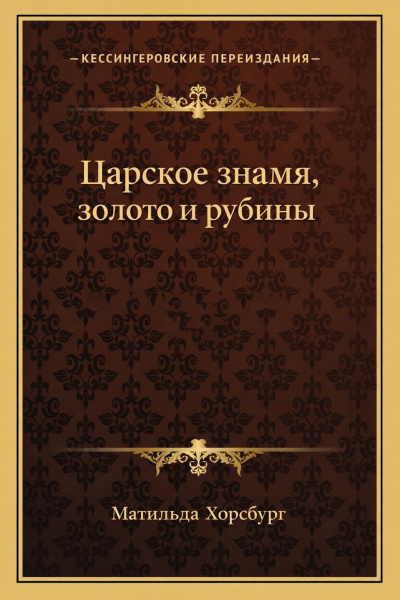 —КЕССИНГЕРОВСКИЕ ПЕРЕИЗДАНИЯ—

Царское знамя, золото и рубины

Матильда Хорсбург